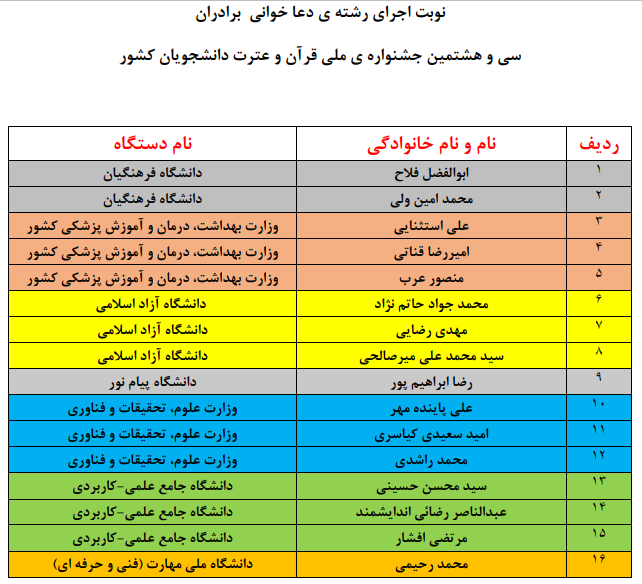 نوبت اجرای رشته ی دعا خوانی برادران

سی و هشتمین جشنواره ی ملی قرآن و عترت دانشجویان کشور

| ردیف | نام و نام خانوادگی | نام دستگاه |
|---|---|---|
| ۱ | ابوالفضل فلاح | دانشگاه فرهنگیان |
| ۲ | محمد امین ولی | دانشگاه فرهنگیان |
| ۳ | علی استثنایی | وزارت بهداشت، درمان و آموزش پزشکی کشور |
| ۴ | امیررضا قناتی | وزارت بهداشت، درمان و آموزش پزشکی کشور |
| ۵ | منصور عرب | وزارت بهداشت، درمان و آموزش پزشکی کشور |
| ۶ | محمد جواد حاتم نژاد | دانشگاه آزاد اسلامی |
| ۷ | مهدی رضایی | دانشگاه آزاد اسلامی |
| ۸ | سید محمد علی میرصالحی | دانشگاه آزاد اسلامی |
| ۹ | رضا ابراهیم پور | دانشگاه پیام نور |
| ۱۰ | علی پاینده مهر | وزارت علوم، تحقیقات و فناوری |
| ۱۱ | امید سعیدی کیاسری | وزارت علوم، تحقیقات و فناوری |
| ۱۲ | محمد راشدی | وزارت علوم، تحقیقات و فناوری |
| ۱۳ | سید محسن حسینی | دانشگاه جامع علمی-کاربردی |
| ۱۴ | عبدالناصر رضائی اندایشمند | دانشگاه جامع علمی-کاربردی |
| ۱۵ | مرتضی افشار | دانشگاه جامع علمی-کاربردی |
| ۱۶ | محمد رحیمی | دانشگاه ملی مهارت (فنی و حرفه ای) |